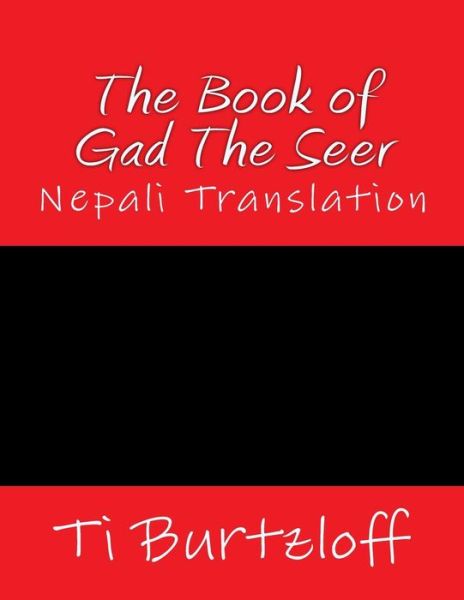 The Book of Gad The Seer
Nepali Translation

Ti Burtzloff